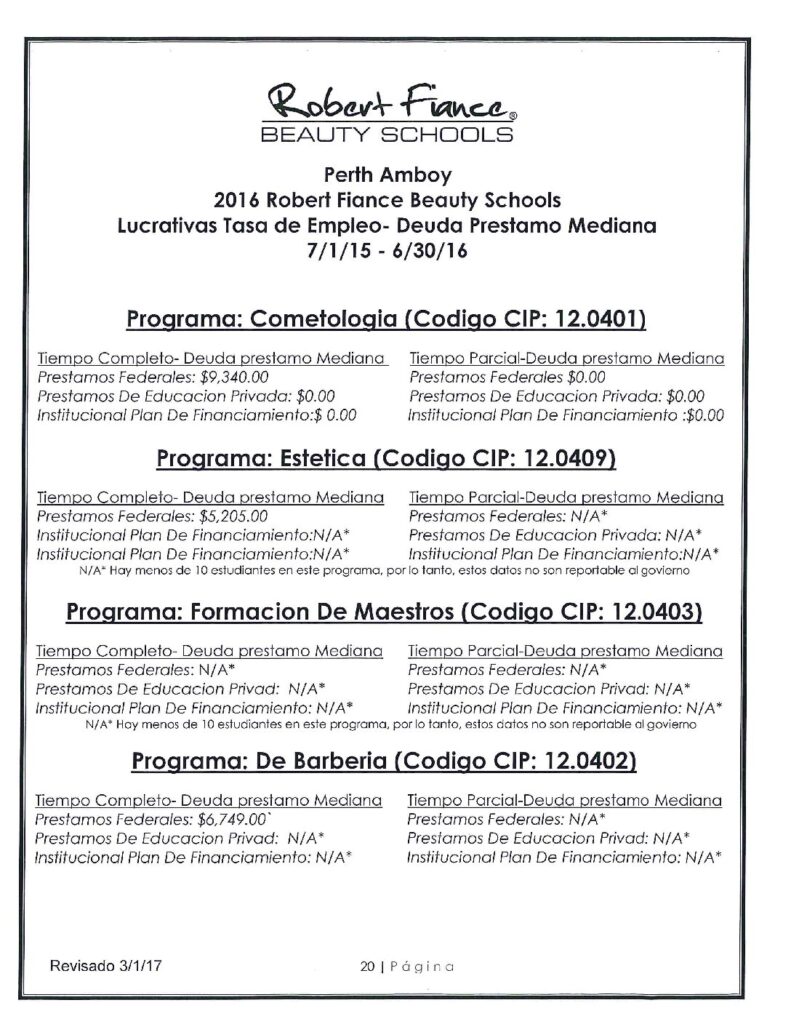 Robert Fiance®
BEAUTY SCHOOLS

Perth Amboy
2016 Robert Fiance Beauty Schools
Lucrativas Tasa de Empleo- Deuda Prestamo Mediana
7/1/15 - 6/30/16

Programa: Cometologia (Codigo CIP: 12.0401)

Tiempo Completo- Deuda prestamo Mediana
Prestamos Federales: $9,340.00
Prestamos De Educacion Privada: $0.00
Institucional Plan De Financiamiento:$ 0.00

Tiempo Parcial-Deuda prestamo Mediana
Prestamos Federales $0.00
Prestamos De Educacion Privada: $0.00
Institucional Plan De Financiamiento :$0.00

Programa: Estetica (Codigo CIP: 12.0409)

Tiempo Completo- Deuda prestamo Mediana
Prestamos Federales: $5,205.00
Institucional Plan De Financiamiento:N/A*
Institucional Plan De Financiamiento:N/A*

Tiempo Parcial-Deuda prestamo Mediana
Prestamos Federales: N/A*
Prestamos De Educacion Privada: N/A*
Institucional Plan De Financiamiento:N/A*

N/A* Hay menos de 10 estudiantes en este programa, por lo tanto, estos datos no son reportable al govierno

Programa: Formacion De Maestros (Codigo CIP: 12.0403)

Tiempo Completo- Deuda prestamo Mediana
Prestamos Federales: N/A*
Prestamos De Educacion Privad: N/A*
Institucional Plan De Financiamiento: N/A*

Tiempo Parcial-Deuda prestamo Mediana
Prestamos Federales: N/A*
Prestamos De Educacion Privad: N/A*
Institucional Plan De Financiamiento: N/A*

N/A* Hay menos de 10 estudiantes en este programa, por lo tanto, estos datos no son reportable al govierno

Programa: De Barberia (Codigo CIP: 12.0402)

Tiempo Completo- Deuda prestamo Mediana
Prestamos Federales: $6,749.00`
Prestamos De Educacion Privad: N/A*
Institucional Plan De Financiamiento: N/A*

Tiempo Parcial-Deuda prestamo Mediana
Prestamos Federales: N/A*
Prestamos De Educacion Privad: N/A*
Institucional Plan De Financiamiento: N/A*

Revisado 3/1/17

20 | Página